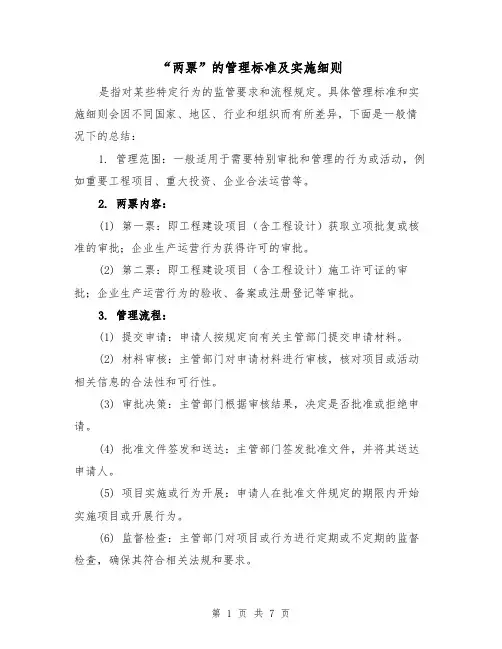 “两票”的管理标准及实施细则

是指对某些特定行为的监管要求和流程规定。具体管理标准和实施细则会因不同国家、地区、行业和组织而有所差异，下面是一般情况下的总结：

1. 管理范围：一般适用于需要特别审批和管理的行为或活动，例如重要工程项目、重大投资、企业合法运营等。

2. 两票内容：

(1) 第一票：即工程建设项目（含工程设计）获取立项批复或核准的审批；企业生产运营行为获得许可的审批。

(2) 第二票：即工程建设项目（含工程设计）施工许可证的审批；企业生产运营行为的验收、备案或注册登记等审批。

3. 管理流程：

(1) 提交申请：申请人按规定向有关主管部门提交申请材料。

(2) 材料审核：主管部门对申请材料进行审核，核对项目或活动相关信息的合法性和可行性。

(3) 审批决策：主管部门根据审核结果，决定是否批准或拒绝申请。

(4) 批准文件签发和送达：主管部门签发批准文件，并将其送达申请人。

(5) 项目实施或行为开展：申请人在批准文件规定的期限内开始实施项目或开展行为。

(6) 监督检查：主管部门对项目或行为进行定期或不定期的监督检查，确保其符合相关法规和要求。

第 1 页 共 7 页